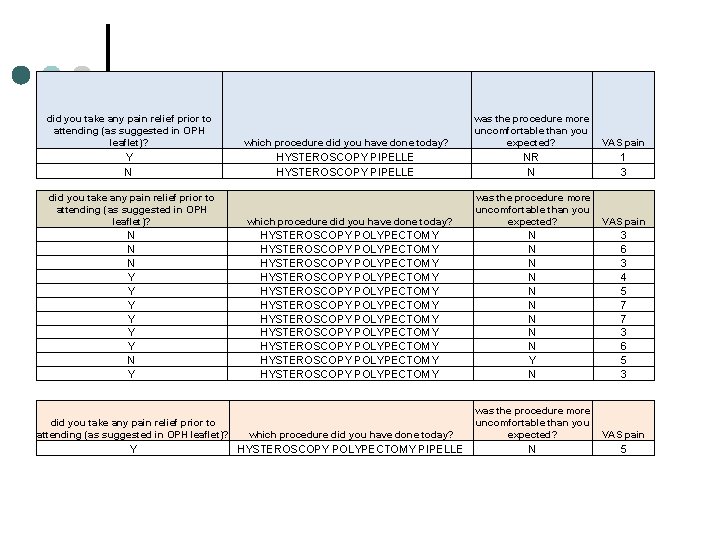 | did you take any pain relief prior to attending (as suggested in OPH leaflet)? | which procedure did you have done today? | was the procedure more uncomfortable than you expected? | VAS pain |
|---|---|---|---|
| Y | HYSTEROSCOPY PIPELLE | NR | 1 |
| N | HYSTEROSCOPY PIPELLE | N | 3 |

| did you take any pain relief prior to attending (as suggested in OPH leaflet)? | which procedure did you have done today? | was the procedure more uncomfortable than you expected? | VAS pain |
|---|---|---|---|
| N | HYSTEROSCOPY POLYPECTOMY | N | 3 |
| N | HYSTEROSCOPY POLYPECTOMY | N | 6 |
| N | HYSTEROSCOPY POLYPECTOMY | N | 3 |
| Y | HYSTEROSCOPY POLYPECTOMY | N | 4 |
| Y | HYSTEROSCOPY POLYPECTOMY | N | 5 |
| Y | HYSTEROSCOPY POLYPECTOMY | N | 7 |
| Y | HYSTEROSCOPY POLYPECTOMY | N | 7 |
| Y | HYSTEROSCOPY POLYPECTOMY | N | 3 |
| Y | HYSTEROSCOPY POLYPECTOMY | N | 6 |
| N | HYSTEROSCOPY POLYPECTOMY | Y | 5 |
| Y | HYSTEROSCOPY POLYPECTOMY | N | 3 |

| did you take any pain relief prior to attending (as suggested in OPH leaflet)? | which procedure did you have done today? | was the procedure more uncomfortable than you expected? | VAS pain |
|---|---|---|---|
| Y | HYSTEROSCOPY POLYPECTOMY PIPELLE | N | 5 |